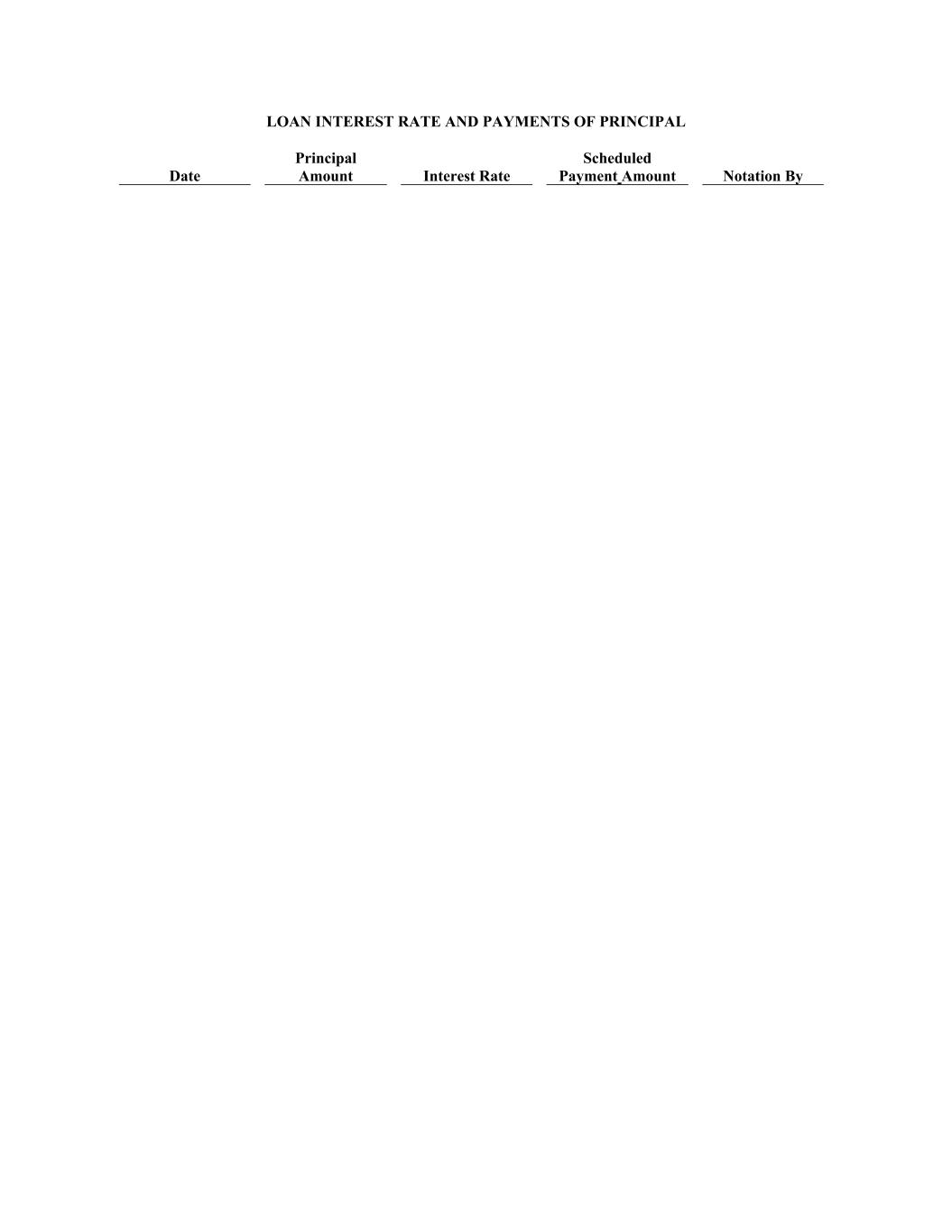 LOAN INTEREST RATE AND PAYMENTS OF PRINCIPAL

| Date | Principal Amount | Interest Rate | Scheduled Payment Amount | Notation By |
|---|---|---|---|---|